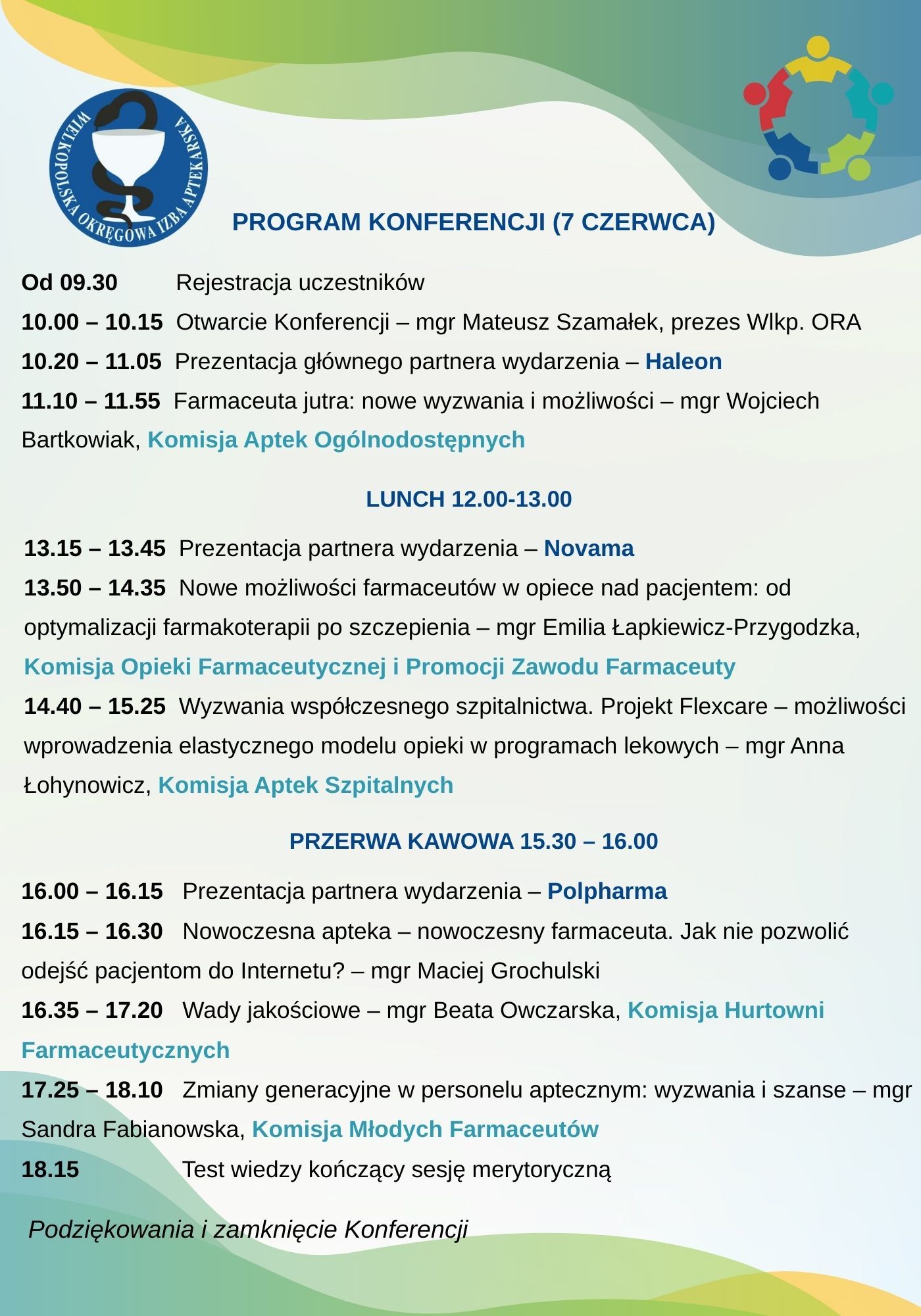 WIELKOPOLSKA OKRĘGOWA IZBA APTEKARSKA

PROGRAM KONFERENCJI (7 CZERWCA)

Od 09.30 Rejestracja uczestników
10.00 – 10.15 Otwarcie Konferencji – mgr Mateusz Szamałek, prezes Wlkp. ORA
10.20 – 11.05 Prezentacja głównego partnera wydarzenia – Haleon
11.10 – 11.55 Farmaceuta jutra: nowe wyzwania i możliwości – mgr Wojciech Bartkowiak, Komisja Aptek Ogólnodostępnych

LUNCH 12.00-13.00

13.15 – 13.45 Prezentacja partnera wydarzenia – Novama
13.50 – 14.35 Nowe możliwości farmaceutów w opiece nad pacjentem: od optymalizacji farmakoterapii po szczepienia – mgr Emilia Łapkiewicz-Przygodzka, Komisja Opieki Farmaceutycznej i Promocji Zawodu Farmaceuty
14.40 – 15.25 Wyzwania współczesnego szpitalnictwa. Projekt Flexcare – możliwości wprowadzenia elastycznego modelu opieki w programach lekowych – mgr Anna Łohynowicz, Komisja Aptek Szpitalnych

PRZERWA KAWOWA 15.30 – 16.00

16.00 – 16.15 Prezentacja partnera wydarzenia – Polpharma
16.15 – 16.30 Nowoczesna apteka – nowoczesny farmaceuta. Jak nie pozwolić odejść pacjentom do Internetu? – mgr Maciej Grochulski
16.35 – 17.20 Wady jakościowe – mgr Beata Owczarska, Komisja Hurtowni Farmaceutycznych
17.25 – 18.10 Zmiany generacyjne w personelu aptecznym: wyzwania i szanse – mgr Sandra Fabianowska, Komisja Młodych Farmaceutów
18.15 Test wiedzy kończący sesję merytoryczną

Podziękowania i zamknięcie Konferencji